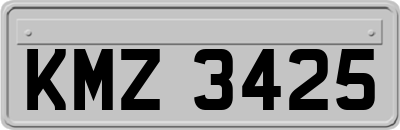 KMZ 3425